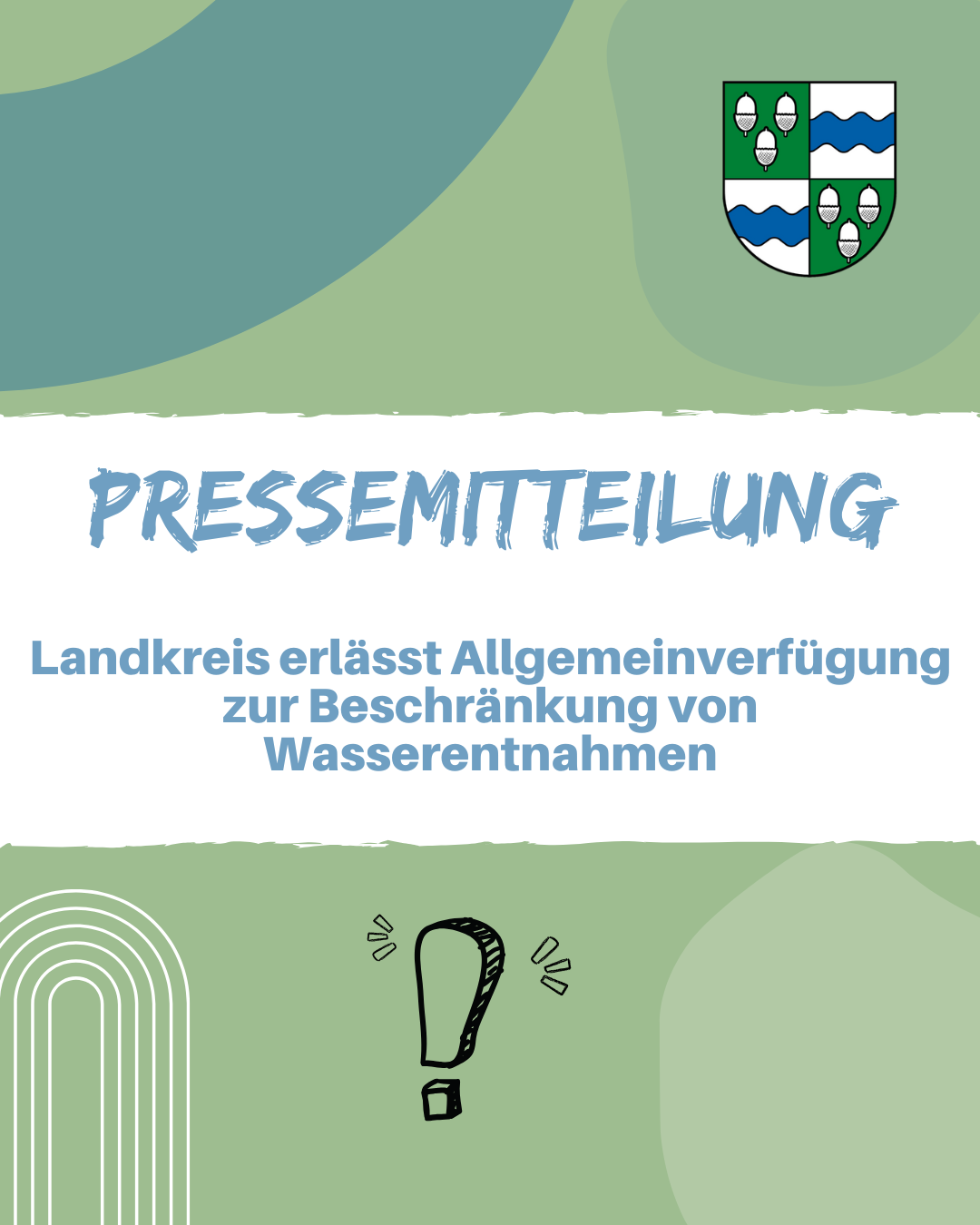 PRESSEMITTEILUNG

Landkreis erlässt Allgemeinverfügung zur Beschränkung von Wasserentnahmen